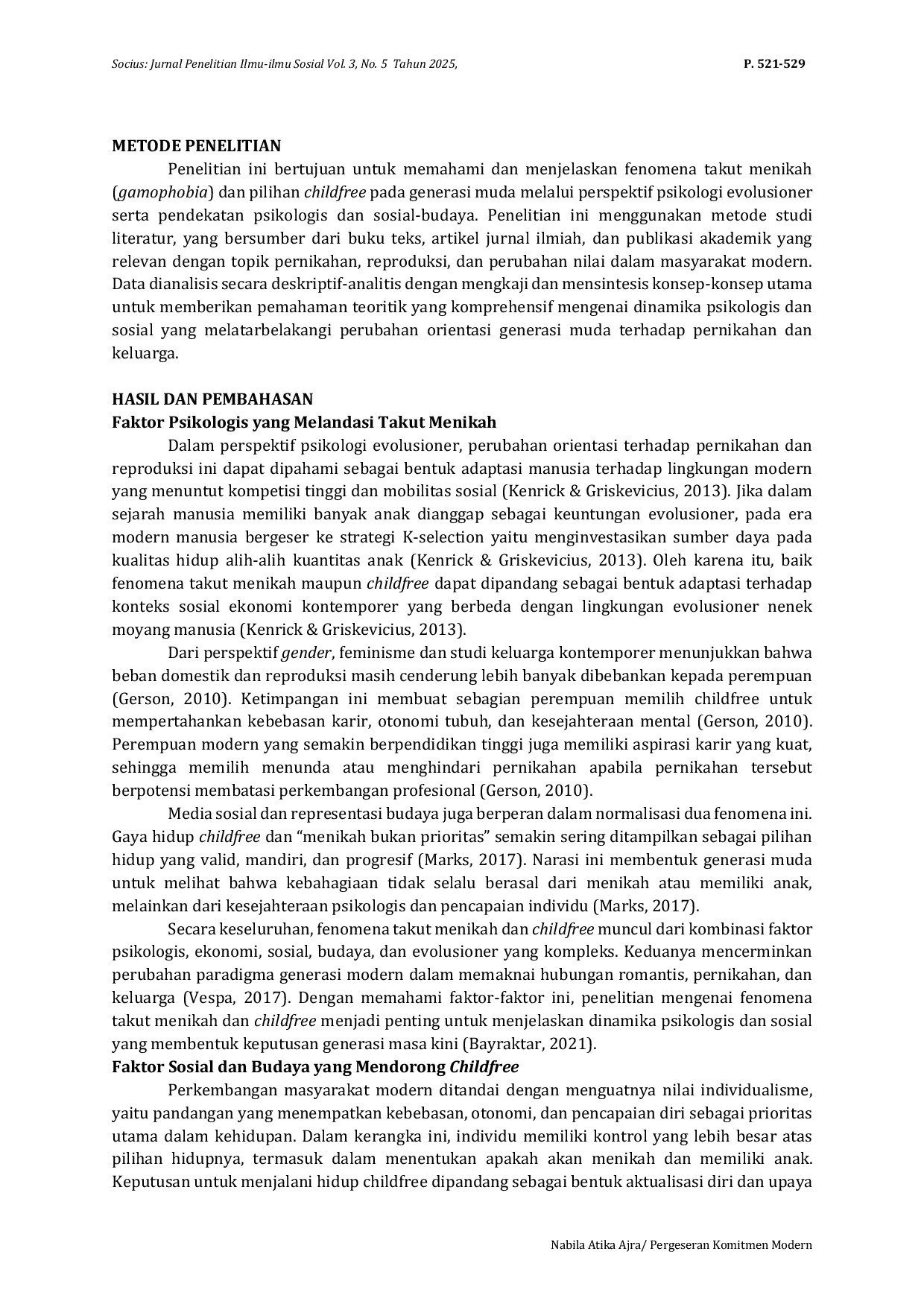 Socius: Jurnal Penelitian Ilmu-ilmu Sosial Vol. 3, No. 5 Tahun 2025, P. 521-529

METODE PENELITIAN

Penelitian ini bertujuan untuk memahami dan menjelaskan fenomena takut menikah (gamophobia) dan pilihan childfree pada generasi muda melalui perspektif psikologi evolusioner serta pendekatan psikologis dan sosial-budaya. Penelitian ini menggunakan metode studi literatur, yang bersumber dari buku teks, artikel jurnal ilmiah, dan publikasi akademik yang relevan dengan topik pernikahan, reproduksi, dan perubahan nilai dalam masyarakat modern. Data dianalisis secara deskriptif-analitis dengan mengkaji dan mensintesis konsep-konsep utama untuk memberikan pemahaman teoritik yang komprehensif mengenai dinamika psikologis dan sosial yang melatarbelakangi perubahan orientasi generasi muda terhadap pernikahan dan keluarga.

HASIL DAN PEMBAHASAN

Faktor Psikologis yang Melandasi Takut Menikah

Dalam perspektif psikologi evolusioner, perubahan orientasi terhadap pernikahan dan reproduksi ini dapat dipahami sebagai bentuk adaptasi manusia terhadap lingkungan modern yang menuntut kompetisi tinggi dan mobilitas sosial (Kenrick & Griskevicius, 2013). Jika dalam sejarah manusia memiliki banyak anak dianggap sebagai keuntungan evolusioner, pada era modern manusia bergeser ke strategi K-selection yaitu menginvestasikan sumber daya pada kualitas hidup alih-alih kuantitas anak (Kenrick & Griskevicius, 2013). Oleh karena itu, baik fenomena takut menikah maupun childfree dapat dipandang sebagai bentuk adaptasi terhadap konteks sosial ekonomi kontemporer yang berbeda dengan lingkungan evolusioner nenek moyang manusia (Kenrick & Griskevicius, 2013).

Dari perspektif gender, feminisme dan studi keluarga kontemporer menunjukkan bahwa beban domestik dan reproduksi masih cenderung lebih banyak dibebankan kepada perempuan (Gerson, 2010). Ketimpangan ini membuat sebagian perempuan memilih childfree untuk mempertahankan kebebasan karir, otonomi tubuh, dan kesejahteraan mental (Gerson, 2010). Perempuan modern yang semakin berpendidikan tinggi juga memiliki aspirasi karir yang kuat, sehingga memilih menunda atau menghindari pernikahan apabila pernikahan tersebut berpotensi membatasi perkembangan profesional (Gerson, 2010).

Media sosial dan representasi budaya juga berperan dalam normalisasi dua fenomena ini. Gaya hidup childfree dan "menikah bukan prioritas" semakin sering ditampilkan sebagai pilihan hidup yang valid, mandiri, dan progresif (Marks, 2017). Narasi ini membentuk generasi muda untuk melihat bahwa kebahagiaan tidak selalu berasal dari menikah atau memiliki anak, melainkan dari kesejahteraan psikologis dan pencapaian individu (Marks, 2017).

Secara keseluruhan, fenomena takut menikah dan childfree muncul dari kombinasi faktor psikologis, ekonomi, sosial, budaya, dan evolusioner yang kompleks. Keduanya mencerminkan perubahan paradigma generasi modern dalam memaknai hubungan romantis, pernikahan, dan keluarga (Vespa, 2017). Dengan memahami faktor-faktor ini, penelitian mengenai fenomena takut menikah dan childfree menjadi penting untuk menjelaskan dinamika psikologis dan sosial yang membentuk keputusan generasi masa kini (Bayraktar, 2021).

Faktor Sosial dan Budaya yang Mendorong Childfree

Perkembangan masyarakat modern ditandai dengan menguatnya nilai individualisme, yaitu pandangan yang menempatkan kebebasan, otonomi, dan pencapaian diri sebagai prioritas utama dalam kehidupan. Dalam kerangka ini, individu memiliki kontrol yang lebih besar atas pilihan hidupnya, termasuk dalam menentukan apakah akan menikah dan memiliki anak. Keputusan untuk menjalani hidup childfree dipandang sebagai bentuk aktualisasi diri dan upaya

Nabila Atika Ajra/ Pergeseran Komitmen Modern